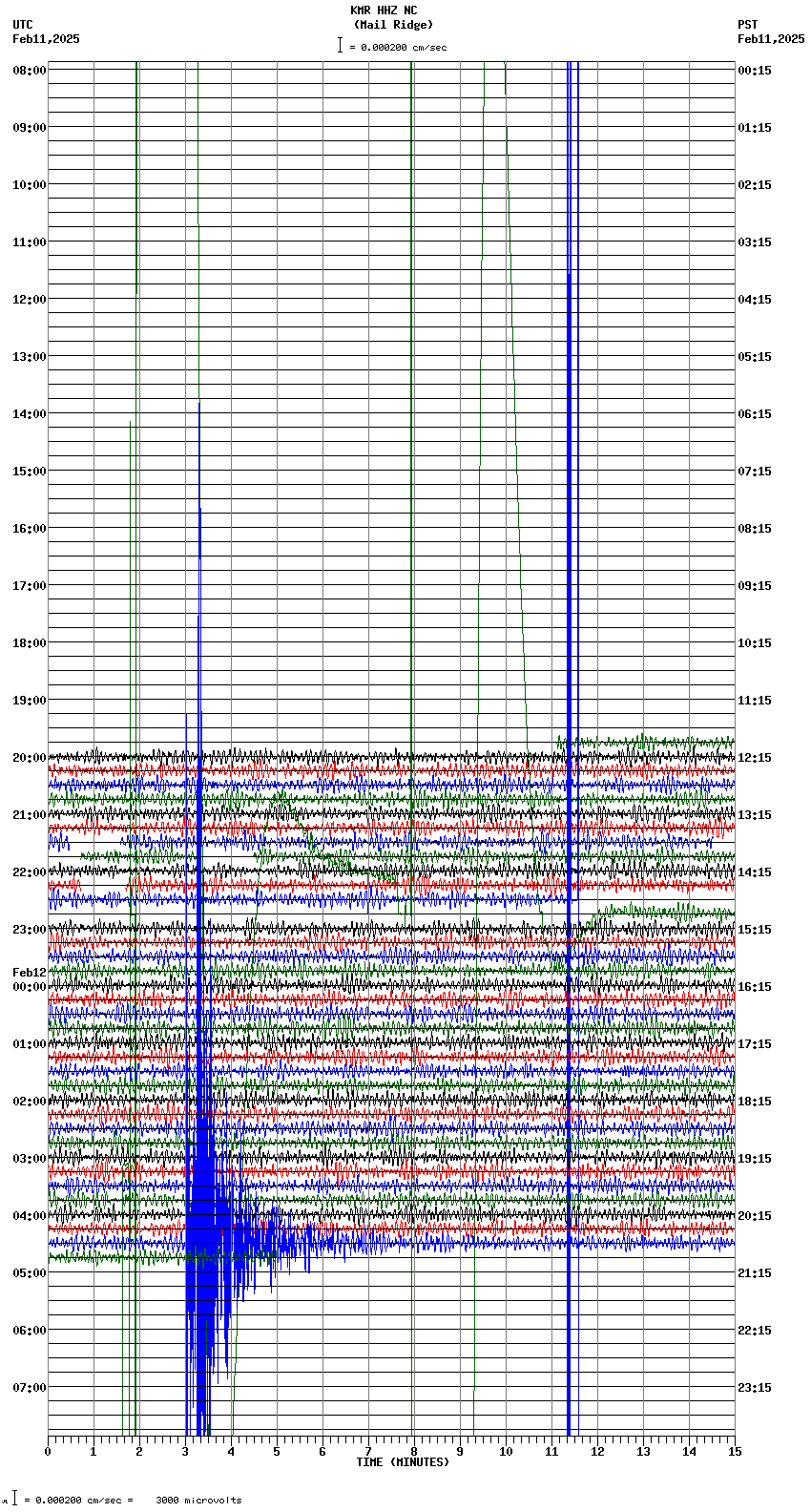 KMR HHZ NC
(Mail Ridge)
= 0.000200 cm/sec

UTC
Feb11,2025

PST
Feb11,2025

08:00
09:00
10:00
11:00
12:00
13:00
14:00
15:00
16:00
17:00
18:00
19:00
20:00
21:00
22:00
23:00
Feb12
00:00
01:00
02:00
03:00
04:00
05:00
06:00
07:00

00:15
01:15
02:15
03:15
04:15
05:15
06:15
07:15
08:15
09:15
10:15
11:15
12:15
13:15
14:15
15:15
16:15
17:15
18:15
19:15
20:15
21:15
22:15
23:15

0 1 2 3 4 5 6 7 8 9 10 11 12 13 14 15
TIME (MINUTES)

= 0.000200 cm/sec = 3000 microvolts